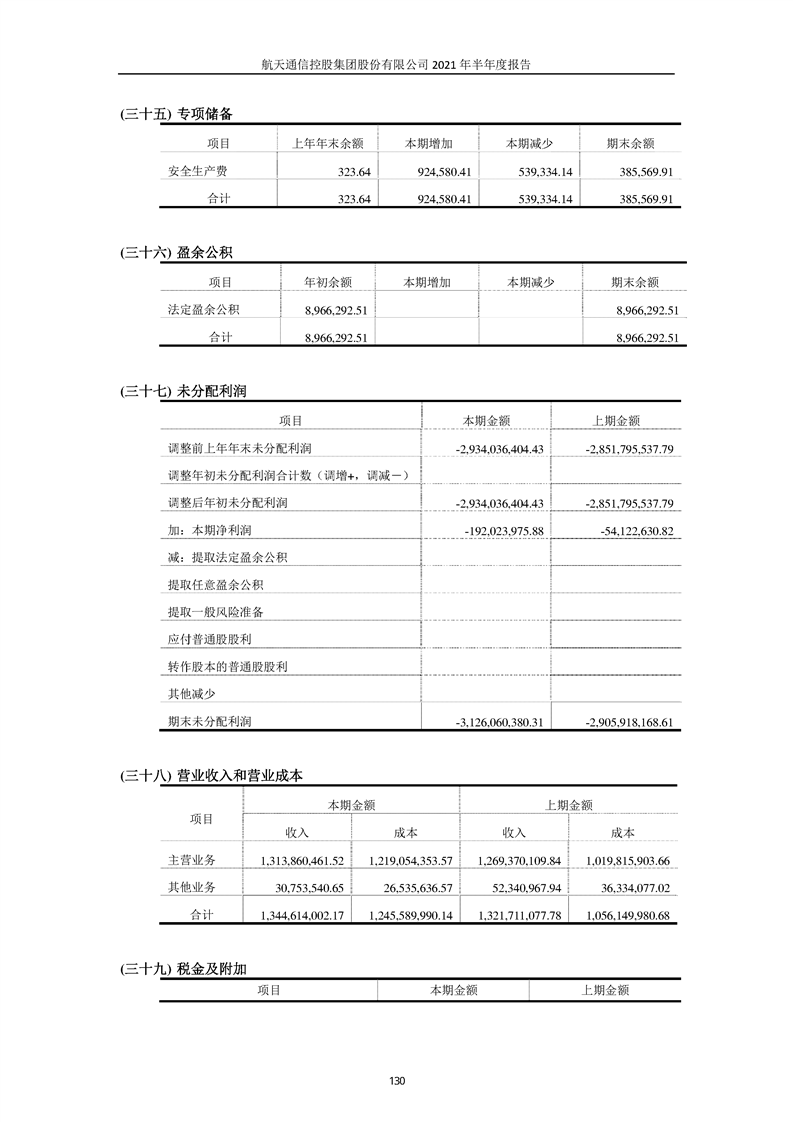 航天通信控股集团股份有限公司 2021 年半年度报告

(三十五) 专项储备

| 项目 | 上年年末余额 | 本期增加 | 本期减少 | 期末余额 |
|---|---|---|---|---|
| 安全生产费 | 323.64 | 924,580.41 | 539,334.14 | 385,569.91 |
| 合计 | 323.64 | 924,580.41 | 539,334.14 | 385,569.91 |

(三十六) 盈余公积

| 项目 | 年初余额 | 本期增加 | 本期减少 | 期末余额 |
|---|---|---|---|---|
| 法定盈余公积 | 8,966,292.51 | | | 8,966,292.51 |
| 合计 | 8,966,292.51 | | | 8,966,292.51 |

(三十七) 未分配利润

| 项目 | 本期金额 | 上期金额 |
|---|---|---|
| 调整前上年年末未分配利润 | -2,934,036,404.43 | -2,851,795,537.79 |
| 调整年初未分配利润合计数（调增+，调减－） | | |
| 调整后年初未分配利润 | -2,934,036,404.43 | -2,851,795,537.79 |
| 加：本期净利润 | -192,023,975.88 | -54,122,630.82 |
| 减：提取法定盈余公积 | | |
| 提取任意盈余公积 | | |
| 提取一般风险准备 | | |
| 应付普通股股利 | | |
| 转作股本的普通股股利 | | |
| 其他减少 | | |
| 期末未分配利润 | -3,126,060,380.31 | -2,905,918,168.61 |

(三十八) 营业收入和营业成本

| 项目 | 本期金额 收入 | 本期金额 成本 | 上期金额 收入 | 上期金额 成本 |
|---|---|---|---|---|
| 主营业务 | 1,313,860,461.52 | 1,219,054,353.57 | 1,269,370,109.84 | 1,019,815,903.66 |
| 其他业务 | 30,753,540.65 | 26,535,636.57 | 52,340,967.94 | 36,334,077.02 |
| 合计 | 1,344,614,002.17 | 1,245,589,990.14 | 1,321,711,077.78 | 1,056,149,980.68 |

(三十九) 税金及附加

| 项目 | 本期金额 | 上期金额 |
|---|---|---|

130